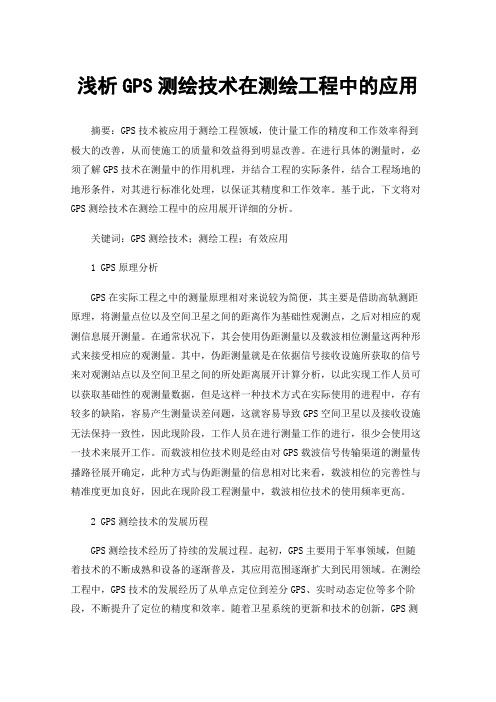 浅析GPS测绘技术在测绘工程中的应用

摘要：GPS技术被应用于测绘工程领域，使计量工作的精度和工作效率得到极大的改善，从而使施工的质量和效益得到明显改善。在进行具体的测量时，必须了解GPS技术在测量中的作用机理，并结合工程的实际条件，结合工程场地的地形条件，对其进行标准化处理，以保证其精度和工作效率。基于此，下文将对GPS测绘技术在测绘工程中的应用展开详细的分析。

关键词：GPS测绘技术；测绘工程；有效应用

1 GPS原理分析

GPS在实际工程之中的测量原理相对来说较为简便，其主要是借助高轨测距原理，将测量点位以及空间卫星之间的距离作为基础性观测点，之后对相应的观测信息展开测量。在通常状况下，其会使用伪距测量以及载波相位测量这两种形式来接受相应的观测量。其中，伪距测量就是在依据信号接收设施所获取的信号来对观测站点以及空间卫星之间的所处距离展开计算分析，以此实现工作人员可以获取基础性的观测量数据，但是这样一种技术方式在实际使用的进程中，存有较多的缺陷，容易产生测量误差问题，这就容易导致GPS空间卫星以及接收设施无法保持一致性，因此现阶段，工作人员在进行测量工作的进行，很少会使用这一技术来展开工作。而载波相位技术则是经由对GPS载波信号传输渠道的测量传播路径展开确定，此种方式与伪距测量的信息相对比来看，载波相位的完善性与精准度更加良好，因此在现阶段工程测量中，载波相位技术的使用频率更高。

2 GPS测绘技术的发展历程

GPS测绘技术经历了持续的发展过程。起初，GPS主要用于军事领域，但随着技术的不断成熟和设备的逐渐普及，其应用范围逐渐扩大到民用领域。在测绘工程中，GPS技术的发展经历了从单点定位到差分GPS、实时动态定位等多个阶段，不断提升了定位的精度和效率。随着卫星系统的更新和技术的创新，GPS测